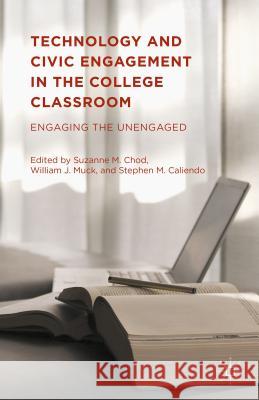 TECHNOLOGY AND CIVIC ENGAGEMENT IN THE COLLEGE CLASSROOM

ENGAGING THE UNENGAGED

Edited by Suzanne M. Chod, William J. Muck, and Stephen M. Caliendo

Kraina Książek